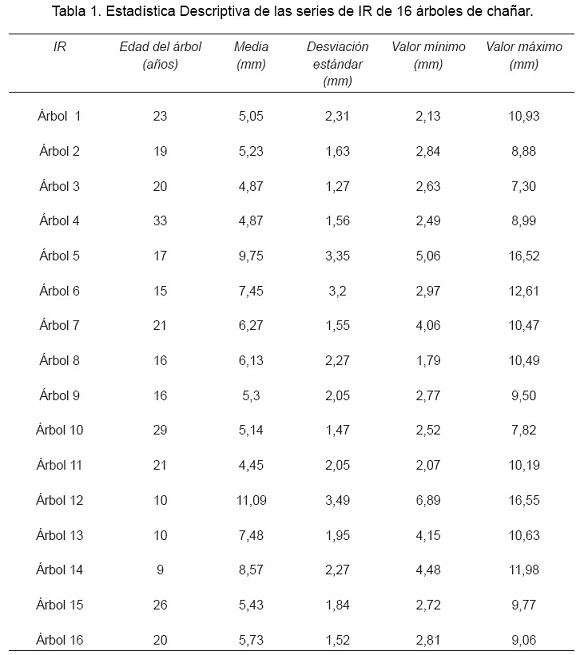 Tabla 1. Estadística Descriptiva de las series de IR de 16 árboles de chañar.

| IR | Edad del árbol (años) | Media (mm) | Desviación estándar (mm) | Valor mínimo (mm) | Valor máximo (mm) |
|---|---|---|---|---|---|
| Árbol 1 | 23 | 5,05 | 2,31 | 2,13 | 10,93 |
| Árbol 2 | 19 | 5,23 | 1,63 | 2,84 | 8,88 |
| Árbol 3 | 20 | 4,87 | 1,27 | 2,63 | 7,30 |
| Árbol 4 | 33 | 4,87 | 1,56 | 2,49 | 8,99 |
| Árbol 5 | 17 | 9,75 | 3,35 | 5,06 | 16,52 |
| Árbol 6 | 15 | 7,45 | 3,2 | 2,97 | 12,61 |
| Árbol 7 | 21 | 6,27 | 1,55 | 4,06 | 10,47 |
| Árbol 8 | 16 | 6,13 | 2,27 | 1,79 | 10,49 |
| Árbol 9 | 16 | 5,3 | 2,05 | 2,77 | 9,50 |
| Árbol 10 | 29 | 5,14 | 1,47 | 2,52 | 7,82 |
| Árbol 11 | 21 | 4,45 | 2,05 | 2,07 | 10,19 |
| Árbol 12 | 10 | 11,09 | 3,49 | 6,89 | 16,55 |
| Árbol 13 | 10 | 7,48 | 1,95 | 4,15 | 10,63 |
| Árbol 14 | 9 | 8,57 | 2,27 | 4,48 | 11,98 |
| Árbol 15 | 26 | 5,43 | 1,84 | 2,72 | 9,77 |
| Árbol 16 | 20 | 5,73 | 1,52 | 2,81 | 9,06 |